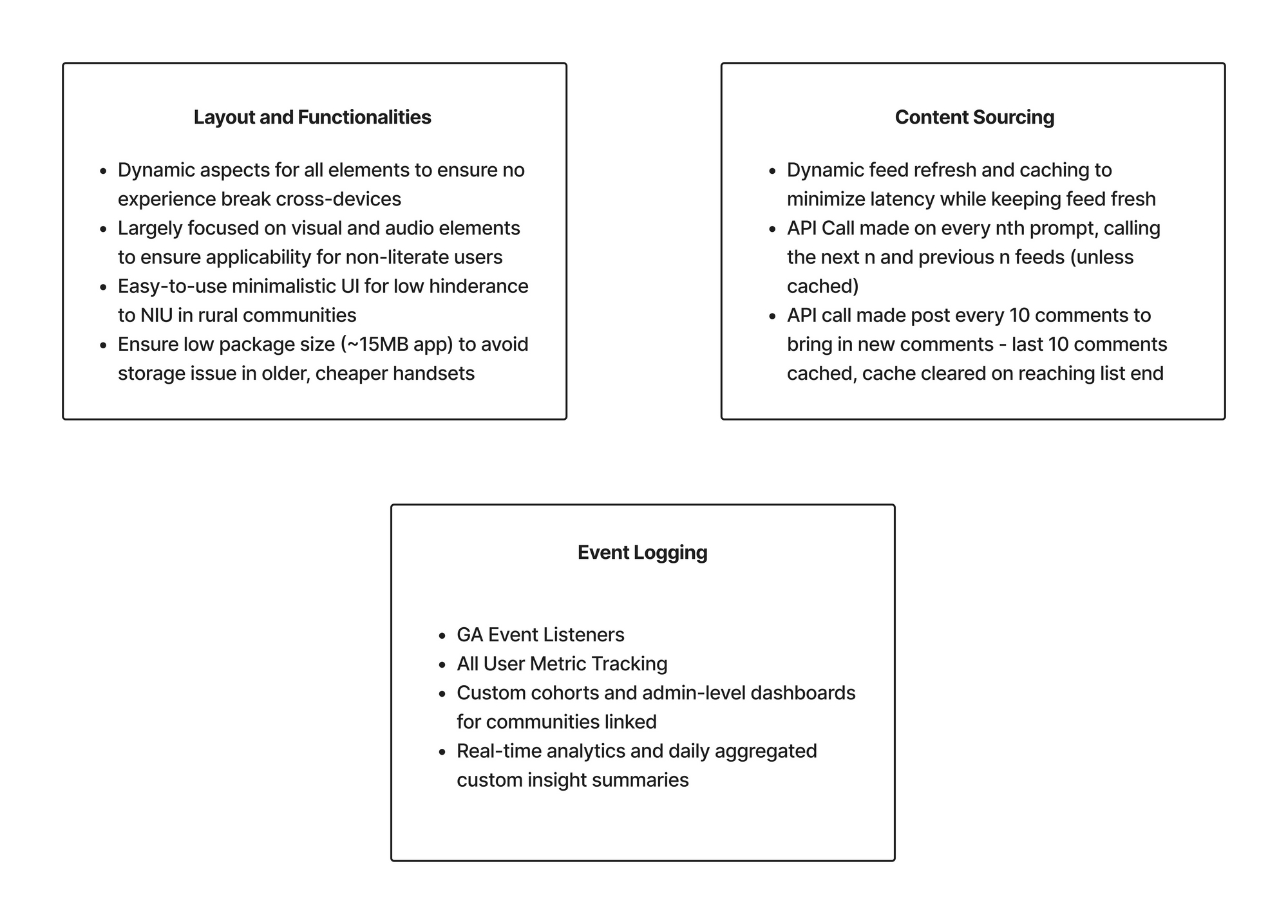 Layout and Functionalities

- Dynamic aspects for all elements to ensure no experience break cross-devices
- Largely focused on visual and audio elements to ensure applicability for non-literate users
- Easy-to-use minimalistic UI for low hinderance to NIU in rural communities
- Ensure low package size (~15MB app) to avoid storage issue in older, cheaper handsets

Content Sourcing

- Dynamic feed refresh and caching to minimize latency while keeping feed fresh
- API Call made on every nth prompt, calling the next n and previous n feeds (unless cached)
- API call made post every 10 comments to bring in new comments - last 10 comments cached, cache cleared on reaching list end

Event Logging

- GA Event Listeners
- All User Metric Tracking
- Custom cohorts and admin-level dashboards for communities linked
- Real-time analytics and daily aggregated custom insight summaries